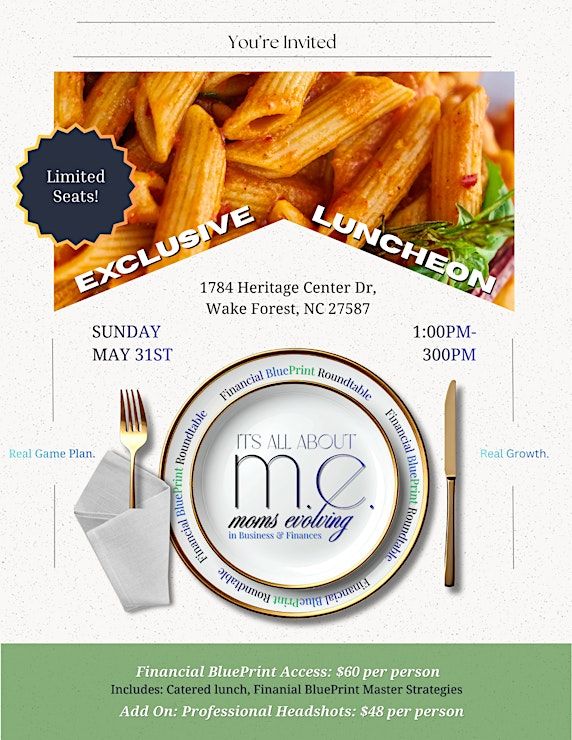 You're Invited

Limited Seats!

EXCLUSIVE LUNCHEON

1784 Heritage Center Dr, Wake Forest, NC 27587

SUNDAY
MAY 31ST

1:00PM-
300PM

Real Game Plan.

Financial BluePrint Roundtable Financial BluePrint Roundtable Financial BluePrint Roundtable Financial BluePrint Roundtable

IT'S ALL ABOUT
m.e.
moms evolving
in Business & Finances

Real Growth.

Financial BluePrint Access: $60 per person
Includes: Catered lunch, Finanial BluePrint Master Strategies
Add On: Professional Headshots: $48 per person